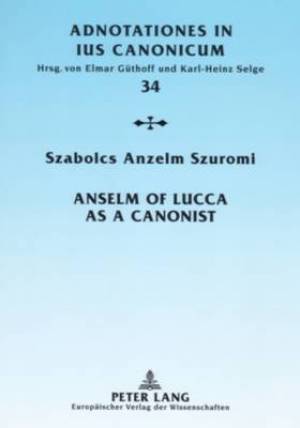 ADNOTATIONES IN IUS CANONICUM
Hrsg. von Elmar Güthoff und Karl-Heinz Selge
34

Szabolcs Anzelm Szuromi

ANSELM OF LUCCA AS A CANONIST

PETER LANG
Europäischer Verlag der Wissenschaften